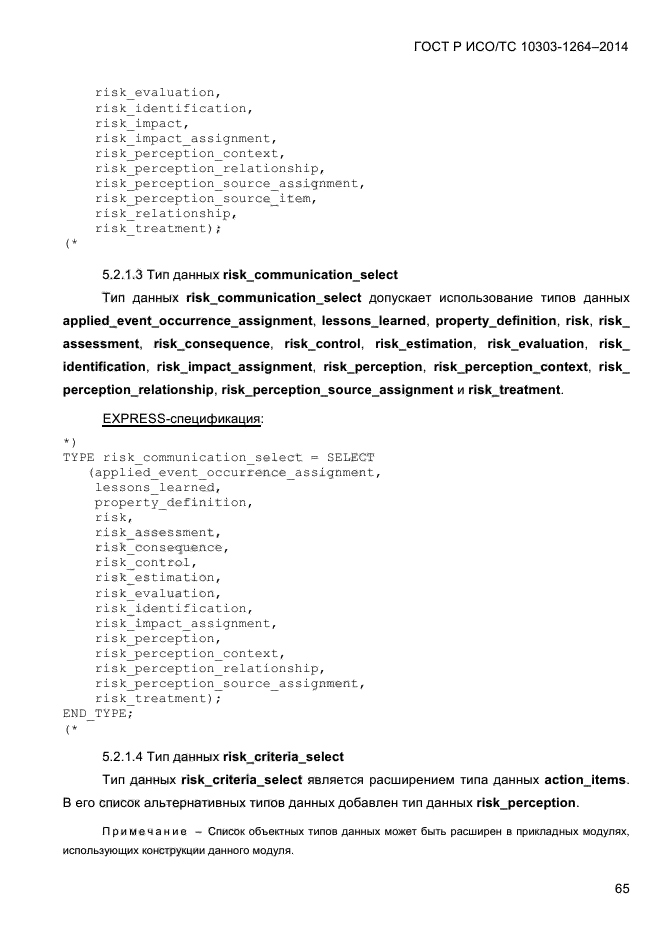 ГОСТ Р ИСО/ТС 10303-1264–2014

risk_evaluation,
risk_identification,
risk_impact,
risk_impact_assignment,
risk_perception_context,
risk_perception_relationship,
risk_perception_source_assignment,
risk_perception_source_item,
risk_relationship,
risk_treatment);
(*

5.2.1.3 Тип данных risk_communication_select

Тип данных risk_communication_select допускает использование типов данных applied_event_occurrence_assignment, lessons_learned, property_definition, risk, risk_assessment, risk_consequence, risk_control, risk_estimation, risk_evaluation, risk_identification, risk_impact_assignment, risk_perception, risk_perception_context, risk_perception_relationship, risk_perception_source_assignment и risk_treatment.

EXPRESS-спецификация:

*)
TYPE risk_communication_select = SELECT
(applied_event_occurrence_assignment,
lessons_learned,
property_definition,
risk,
risk_assessment,
risk_consequence,
risk_control,
risk_estimation,
risk_evaluation,
risk_identification,
risk_impact_assignment,
risk_perception,
risk_perception_context,
risk_perception_relationship,
risk_perception_source_assignment,
risk_treatment);
END_TYPE;
(*

5.2.1.4 Тип данных risk_criteria_select

Тип данных risk_criteria_select является расширением типа данных action_items. В его список альтернативных типов данных добавлен тип данных risk_perception.

Примечание – Список объектных типов данных может быть расширен в прикладных модулях, использующих конструкции данного модуля.

65